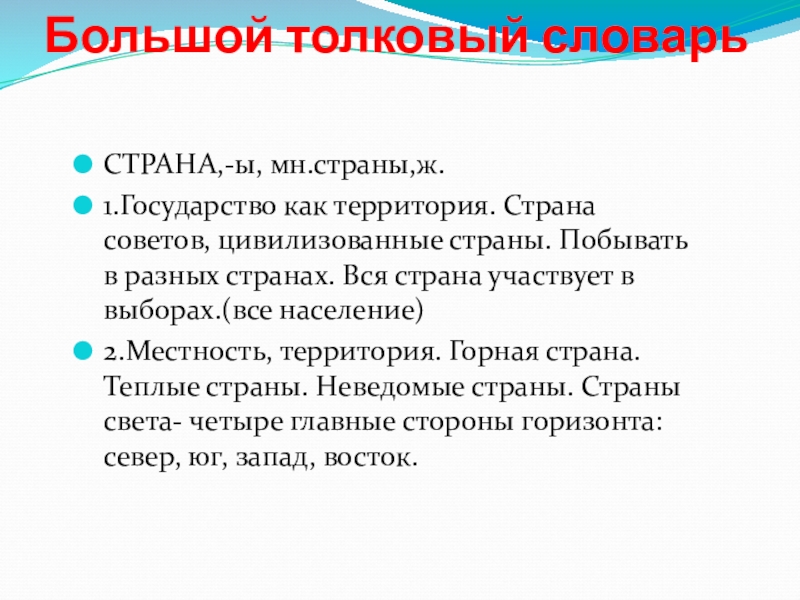 Большой толковый словарь

СТРАНА,-ы, мн.страны,ж.

1.Государство как территория. Страна советов, цивилизованные страны. Побывать в разных странах. Вся страна участвует в выборах.(все население)

2.Местность, территория. Горная страна. Теплые страны. Неведомые страны. Страны света- четыре главные стороны горизонта: север, юг, запад, восток.